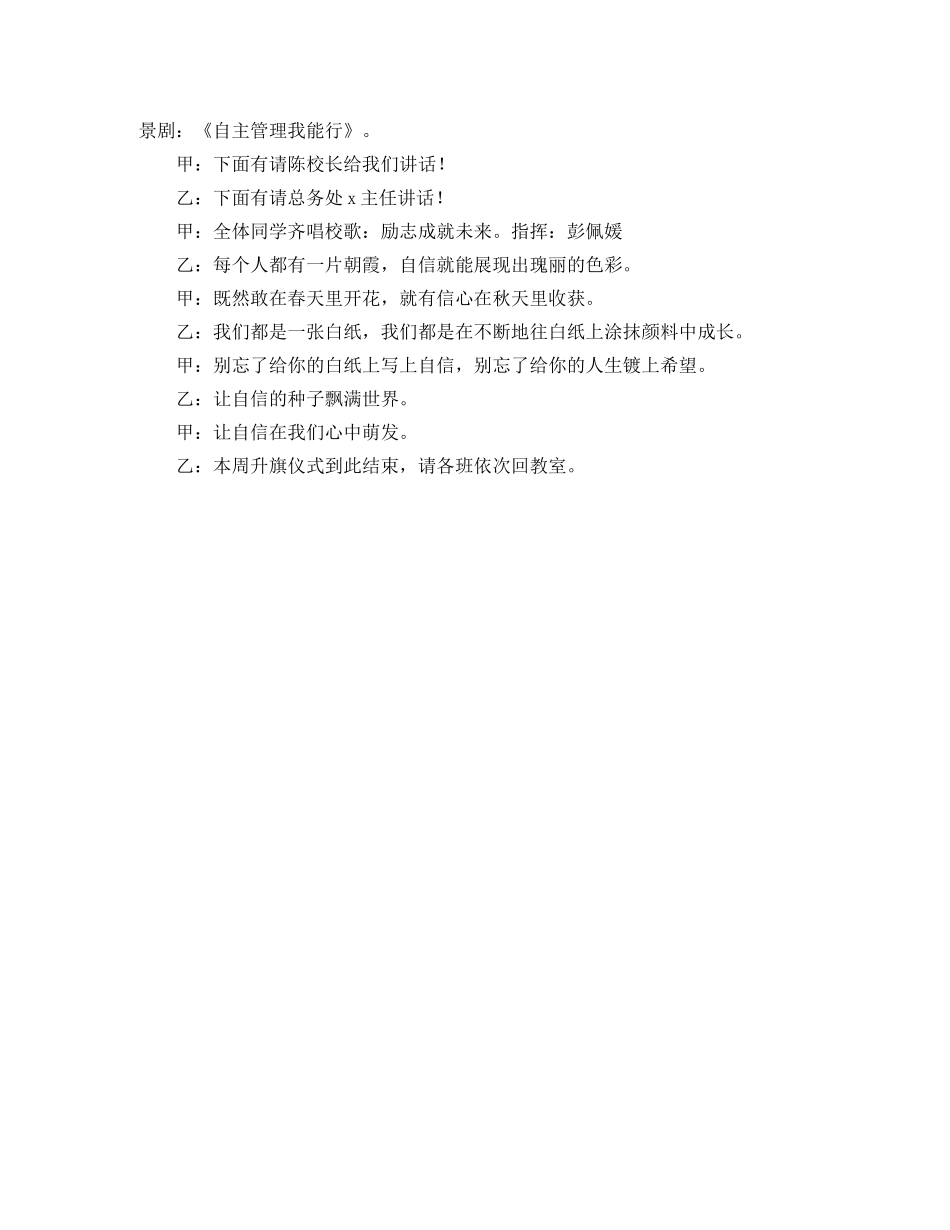 景剧：《自主管理我能行》。

甲：下面有请陈校长给我们讲话！

乙：下面有请总务处 x 主任讲话！

甲：全体同学齐唱校歌：励志成就未来。指挥：彭佩媛

乙：每个人都有一片朝霞，自信就能展现出瑰丽的色彩。

甲：既然敢在春天里开花，就有信心在秋天里收获。

乙：我们都是一张白纸，我们都是在不断地往白纸上涂抹颜料中成长。

甲：别忘了给你的白纸上写上自信，别忘了给你的人生镀上希望。

乙：让自信的种子飘满世界。

甲：让自信在我们心中萌发。

乙：本周升旗仪式到此结束，请各班依次回教室。